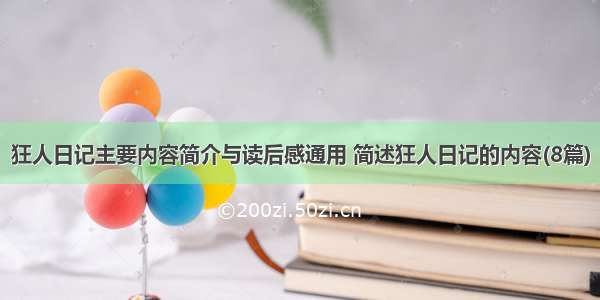 狂人日记主要内容简介与读后感通用 简述狂人日记的内容(8篇)

©200zi.50zi.cn